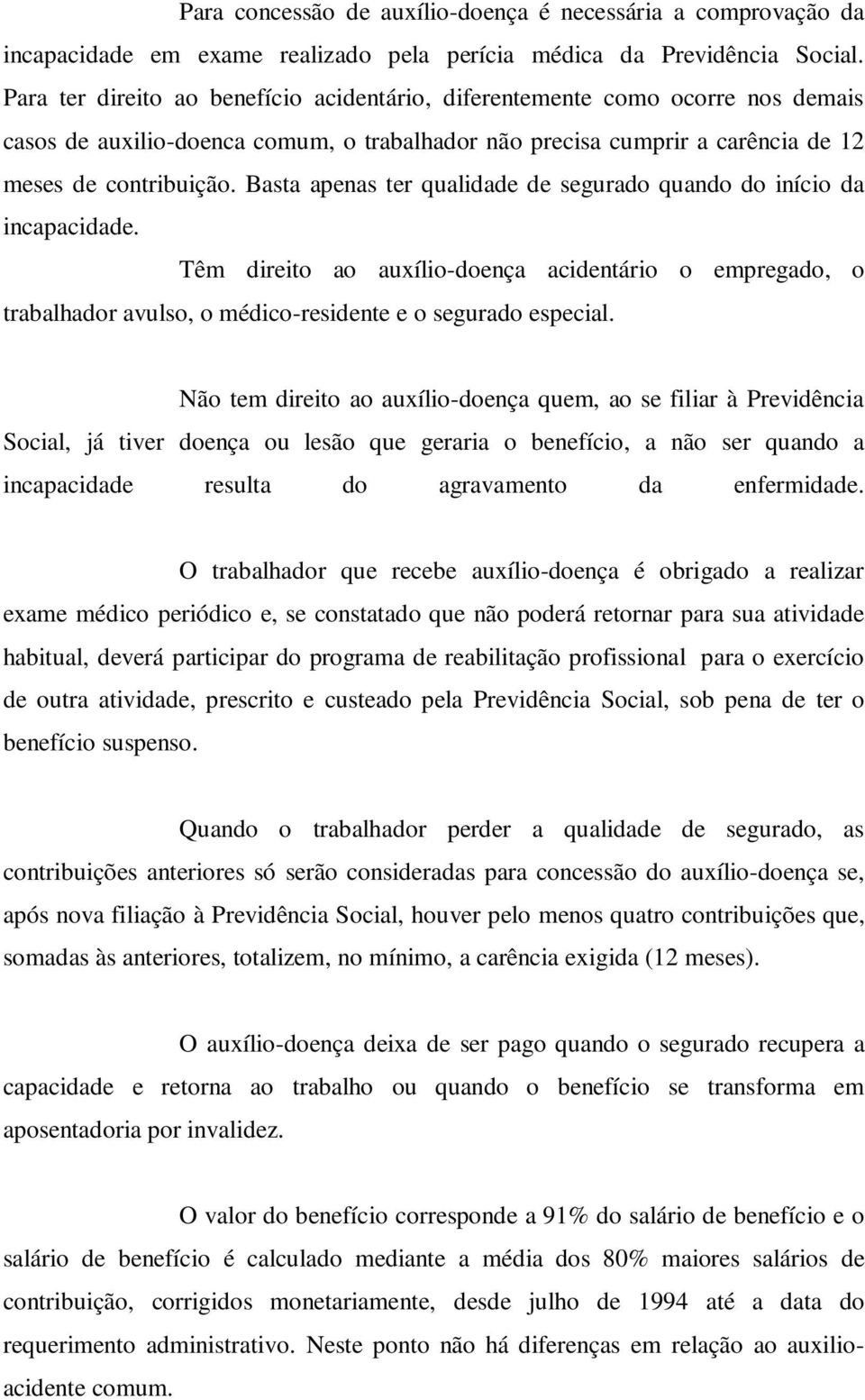 Para concessão de auxílio-doença é necessária a comprovação da incapacidade em exame realizado pela perícia médica da Previdência Social. Para ter direito ao benefício acidentário, diferentemente como ocorre nos demais casos de auxilio-doenca comum, o trabalhador não precisa cumprir a carência de 12 meses de contribuição. Basta apenas ter qualidade de segurado quando do início da incapacidade.

Têm direito ao auxílio-doença acidentário o empregado, o trabalhador avulso, o médico-residente e o segurado especial.

Não tem direito ao auxílio-doença quem, ao se filiar à Previdência Social, já tiver doença ou lesão que geraria o benefício, a não ser quando a incapacidade resulta do agravamento da enfermidade.

O trabalhador que recebe auxílio-doença é obrigado a realizar exame médico periódico e, se constatado que não poderá retornar para sua atividade habitual, deverá participar do programa de reabilitação profissional para o exercício de outra atividade, prescrito e custeado pela Previdência Social, sob pena de ter o benefício suspenso.

Quando o trabalhador perder a qualidade de segurado, as contribuições anteriores só serão consideradas para concessão do auxílio-doença se, após nova filiação à Previdência Social, houver pelo menos quatro contribuições que, somadas às anteriores, totalizem, no mínimo, a carência exigida (12 meses).

O auxílio-doença deixa de ser pago quando o segurado recupera a capacidade e retorna ao trabalho ou quando o benefício se transforma em aposentadoria por invalidez.

O valor do benefício corresponde a 91% do salário de benefício e o salário de benefício é calculado mediante a média dos 80% maiores salários de contribuição, corrigidos monetariamente, desde julho de 1994 até a data do requerimento administrativo. Neste ponto não há diferenças em relação ao auxilio-acidente comum.